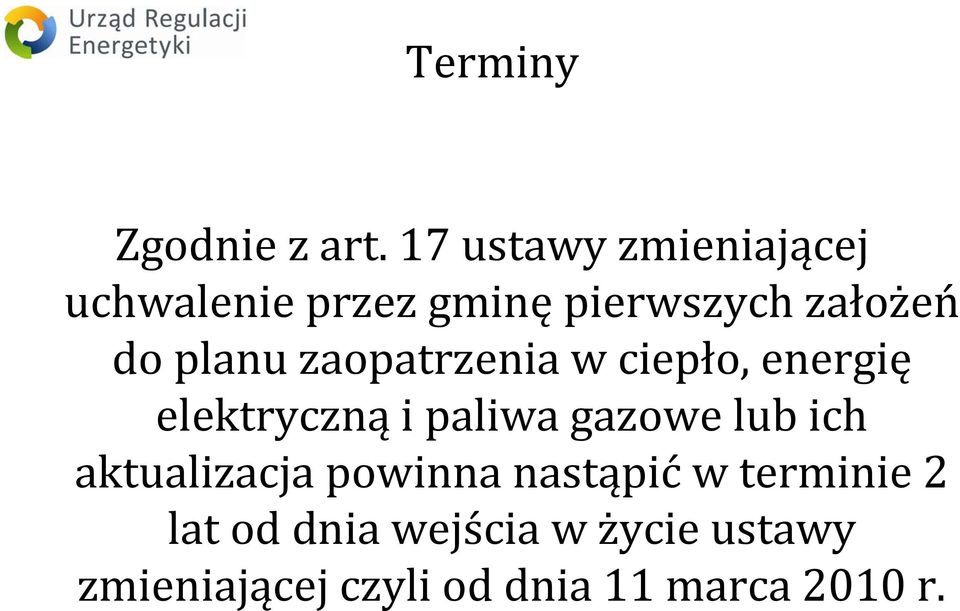 Urząd Regulacji Energetyki

Terminy

Zgodnie z art. 17 ustawy zmieniającej uchwalenie przez gminę pierwszych założeń do planu zaopatrzenia w ciepło, energię elektryczną i paliwa gazowe lub ich aktualizacja powinna nastąpić w terminie 2 lat od dnia wejścia w życie ustawy zmieniającej czyli od dnia 11 marca 2010 r.